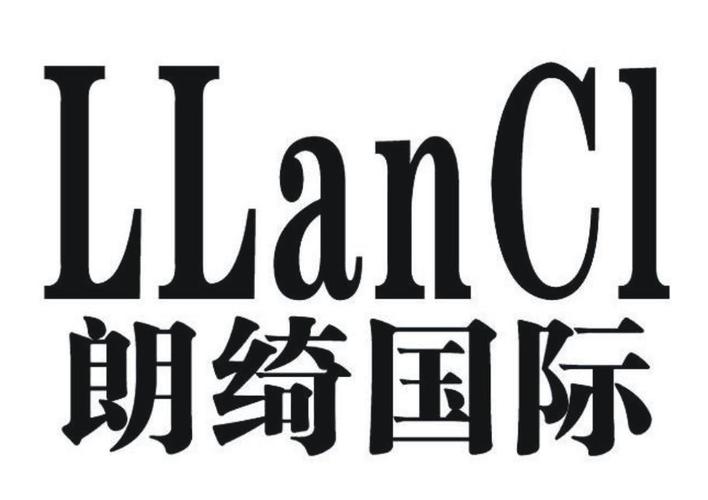 LLanCl
朗绮国际